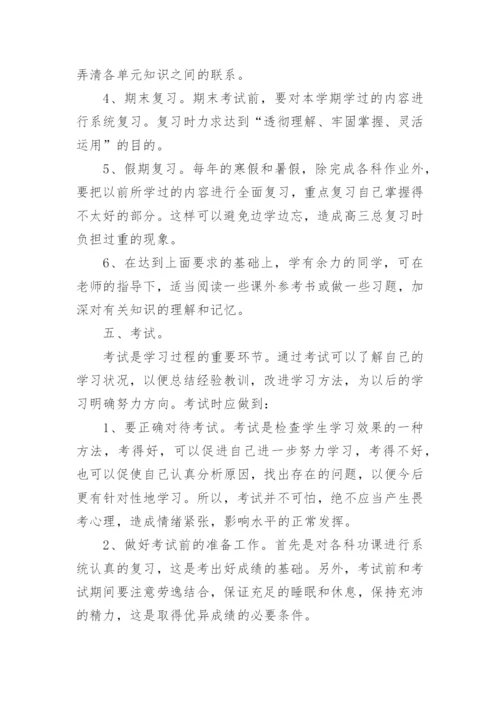 弄清各单元知识之间的联系。

4、期末复习。期末考试前，要对本学期学过的内容进行系统复习。复习时力求达到“透彻理解、牢固掌握、灵活运用”的目的。

5、假期复习。每年的寒假和暑假，除完成各科作业外，要把以前所学过的内容进行全面复习，重点复习自己掌握得不太好的部分。这样可以避免边学边忘，造成高三总复习时负担过重的现象。

6、在达到上面要求的基础上，学有余力的同学，可在老师的指导下，适当阅读一些课外参考书或做一些习题，加深对有关知识的理解和记忆。

五、考试。

考试是学习过程的重要环节。通过考试可以了解自己的学习状况，以便总结经验教训，改进学习方法，为以后的学习明确努力方向。考试时应做到：

1、要正确对待考试。考试是检查学生学习效果的一种方法，考得好，可以促进自己进一步努力学习，考得不好，也可以促使自己认真分析原因，找出存在的问题，以便今后更有针对性地学习。所以，考试并不可怕，绝不应当产生畏考心理，造成情绪紧张，影响水平的正常发挥。

2、做好考试前的准备工作。首先是对各科功课进行系统认真的复习，这是考出好成绩的基础。另外，考试前和考试期间要注意劳逸结合，保证充足的睡眠和休息，保持充沛的精力，这是取得优异成绩的必要条件。